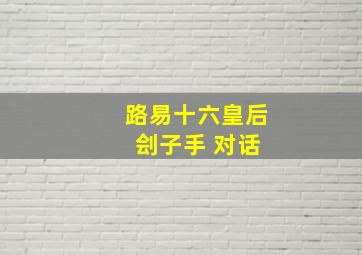 路易十六皇后
刽子手 对话